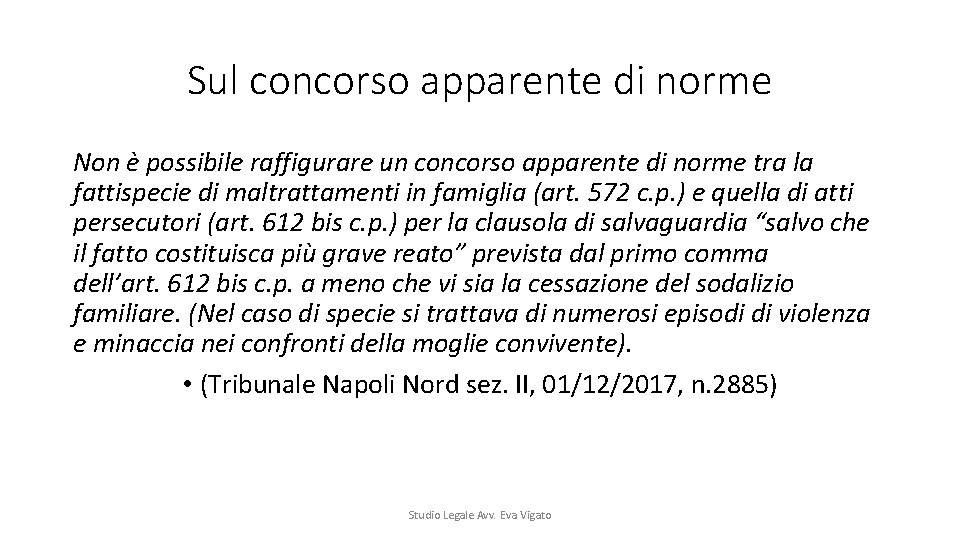 Sul concorso apparente di norme

Non è possibile raffigurare un concorso apparente di norme tra la fattispecie di maltrattamenti in famiglia (art. 572 c.p.) e quella di atti persecutori (art. 612 bis c.p.) per la clausola di salvaguardia “salvo che il fatto costituisca più grave reato” prevista dal primo comma dell’art. 612 bis c.p. a meno che vi sia la cessazione del sodalizio familiare. (Nel caso di specie si trattava di numerosi episodi di violenza e minaccia nei confronti della moglie convivente).

• (Tribunale Napoli Nord sez. II, 01/12/2017, n.2885)

Studio Legale Avv. Eva Vigato